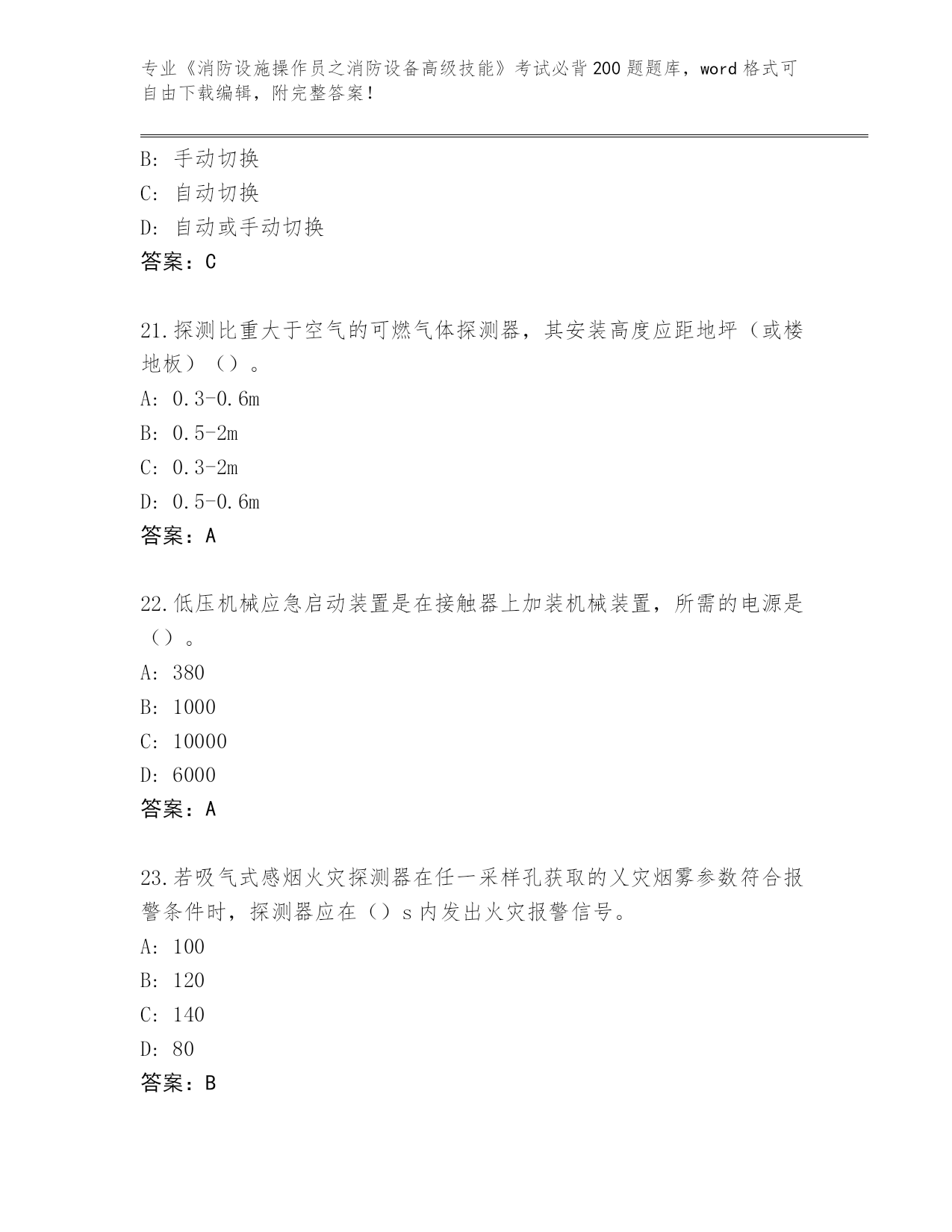 专业《消防设施操作员之消防设备高级技能》考试必背200题题库，word格式可自由下载编辑，附完整答案！

B: 手动切换
C: 自动切换
D: 自动或手动切换
答案：C

21.探测比重大于空气的可燃气体探测器，其安装高度应距地坪（或楼地板）（）。
A: 0.3-0.6m
B: 0.5-2m
C: 0.3-2m
D: 0.5-0.6m
答案：A

22.低压机械应急启动装置是在接触器上加装机械装置，所需的电源是（）。
A: 380
B: 1000
C: 10000
D: 6000
答案：A

23.若吸气式感烟火灾探测器在任一采样孔获取的乂灾烟雾参数符合报警条件时，探测器应在（）s内发出火灾报警信号。
A: 100
B: 120
C: 140
D: 80
答案：B